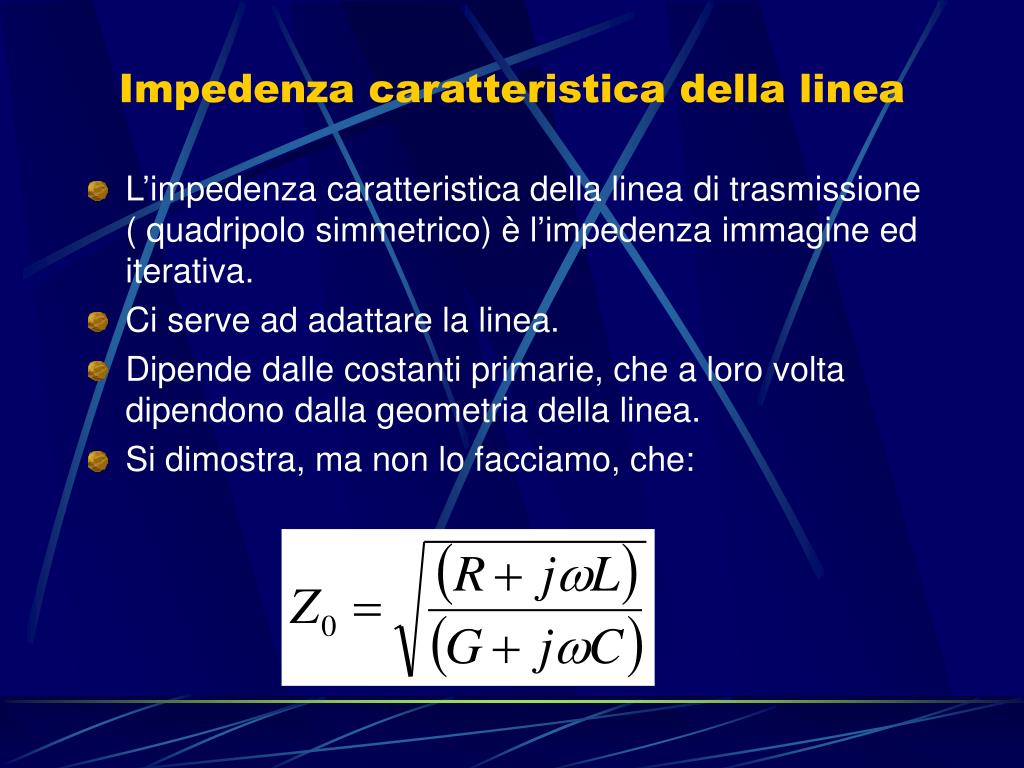 Impedenza caratteristica della linea

L’impedenza caratteristica della linea di trasmissione ( quadripolo simmetrico) è l’impedenza immagine ed iterativa.

Ci serve ad adattare la linea.

Dipende dalle costanti primarie, che a loro volta dipendono dalla geometria della linea.

Si dimostra, ma non lo facciamo, che:

$Z_0 = \sqrt{\frac{(R + j\omega L)}{(G + j\omega C)}}$